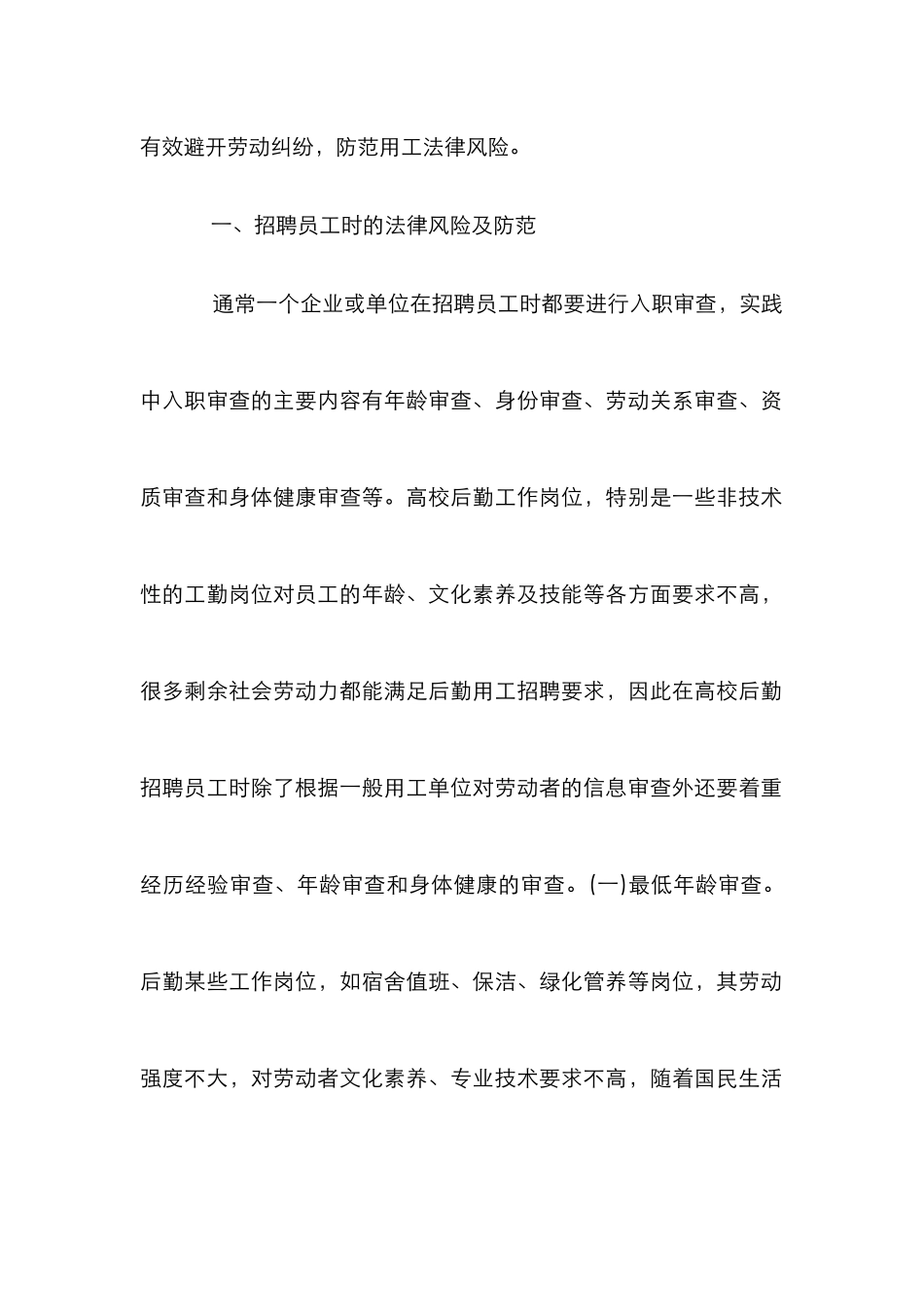 有效避开劳动纠纷，防范用工法律风险。

一、招聘员工时的法律风险及防范

通常一个企业或单位在招聘员工时都要进行入职审查，实践中入职审查的主要内容有年龄审查、身份审查、劳动关系审查、资质审查和身体健康审查等。高校后勤工作岗位，特别是一些非技术性的工勤岗位对员工的年龄、文化素养及技能等各方面要求不高，很多剩余社会劳动力都能满足后勤用工招聘要求，因此在高校后勤招聘员工时除了根据一般用工单位对劳动者的信息审查外还要着重经历经验审查、年龄审查和身体健康的审查。(一)最低年龄审查。后勤某些工作岗位，如宿舍值班、保洁、绿化管养等岗位，其劳动强度不大，对劳动者文化素养、专业技术要求不高，随着国民生活